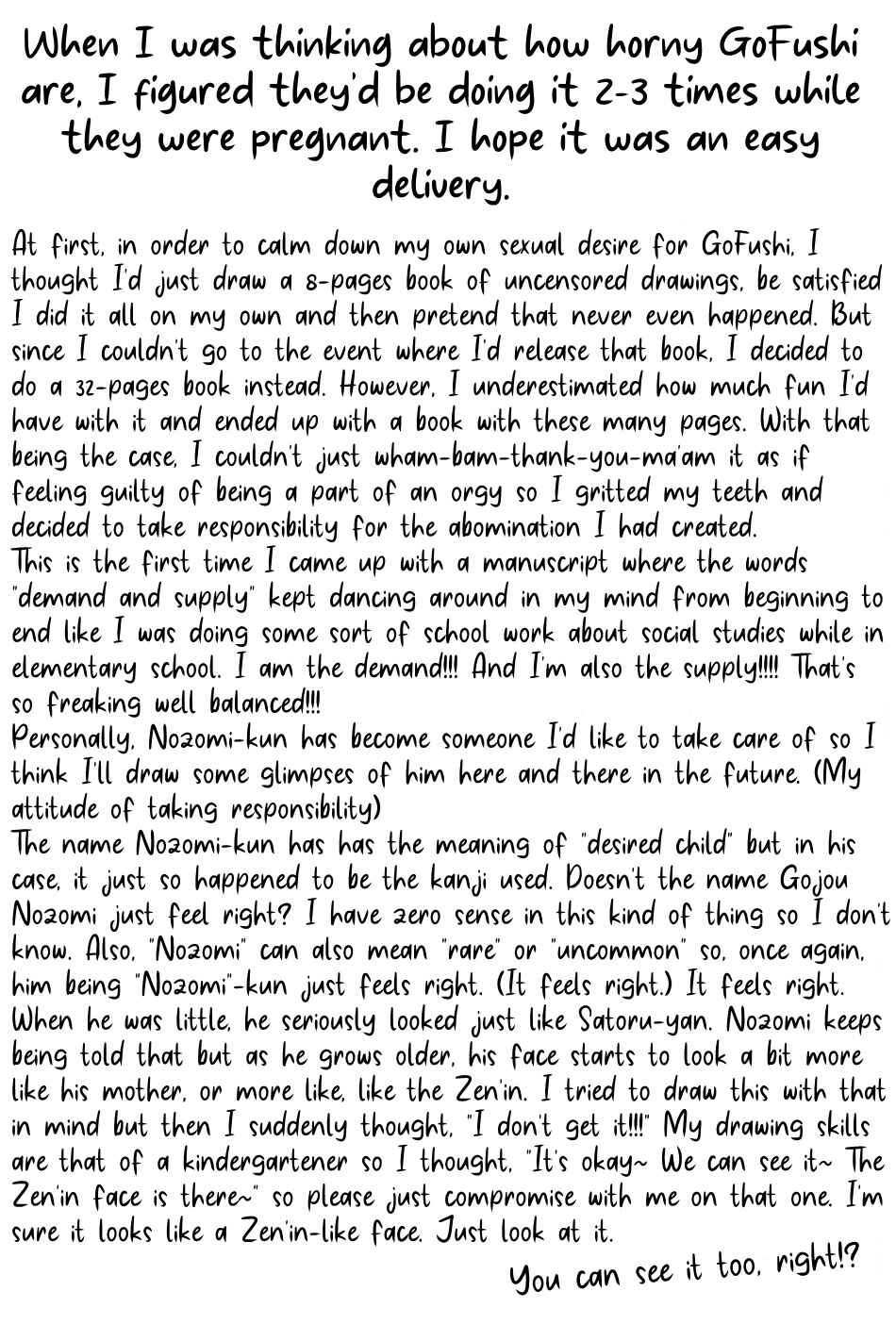 When I was thinking about how horny GoFushi are, I figured they'd be doing it 2-3 times while they were pregnant. I hope it was an easy delivery.

At first, in order to calm down my own sexual desire for GoFushi, I thought I'd just draw a 8-pages book of uncensored drawings, be satisfied I did it all on my own and then pretend that never even happened. But since I couldn't go to the event where I'd release that book, I decided to do a 32-pages book instead. However, I underestimated how much fun I'd have with it and ended up with a book with these many pages. With that being the case, I couldn't just wham-bam-thank-you-ma'am it as if feeling guilty of being a part of an orgy so I gritted my teeth and decided to take responsibility for the abomination I had created.
This is the first time I came up with a manuscript where the words "demand and supply" kept dancing around in my mind from beginning to end like I was doing some sort of school work about social studies while in elementary school. I am the demand!!! And I'm also the supply!!!! That's so freaking well balanced!!!
Personally, Nozomi-kun has become someone I'd like to take care of so I think I'll draw some glimpses of him here and there in the future. (My attitude of taking responsibility)
The name Nozomi-kun has has the meaning of "desired child" but in his case, it just so happened to be the kanji used. Doesn't the name Gojou Nozomi just feel right? I have zero sense in this kind of thing so I don't know. Also, "Nozomi" can also mean "rare" or "uncommon" so, once again, him being "Nozomi"-kun just feels right. (It feels right.) It feels right.
When he was little, he seriously looked just like Satoru-yan. Nozomi keeps being told that but as he grows older, his face starts to look a bit more like his mother, or more like, like the Zen'in. I tried to draw this with that in mind but then I suddenly thought, "I don't get it!!!" My drawing skills are that of a kindergartener so I thought, "It's okay~ We can see it~ The Zen'in face is there~" so please just compromise with me on that one. I'm sure it looks like a Zen'in-like face. Just look at it.

You can see it too, right!?